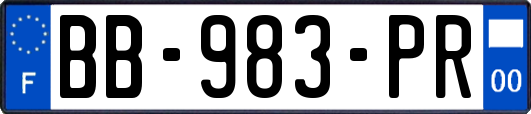 F
BB-983-PR
00